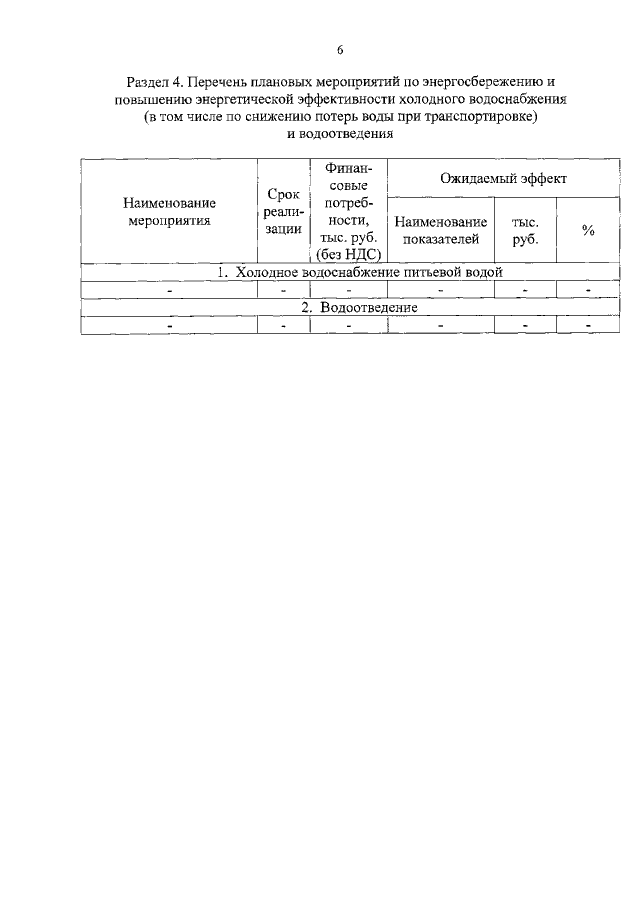 6

Раздел 4. Перечень плановых мероприятий по энергосбережению и повышению энергетической эффективности холодного водоснабжения (в том числе по снижению потерь воды при транспортировке) и водоотведения

| Наименование мероприятия | Срок реализации | Финансовые потребности, тыс. руб. (без НДС) | Ожидаемый эффект | | |
|---|---|---|---|---|---|
| | | | Наименование показателей | тыс. руб. | % |
| 1. Холодное водоснабжение питьевой водой | | | | | |
| - | - | - | - | - | - |
| 2. Водоотведение | | | | | |
| - | - | - | - | - | - |